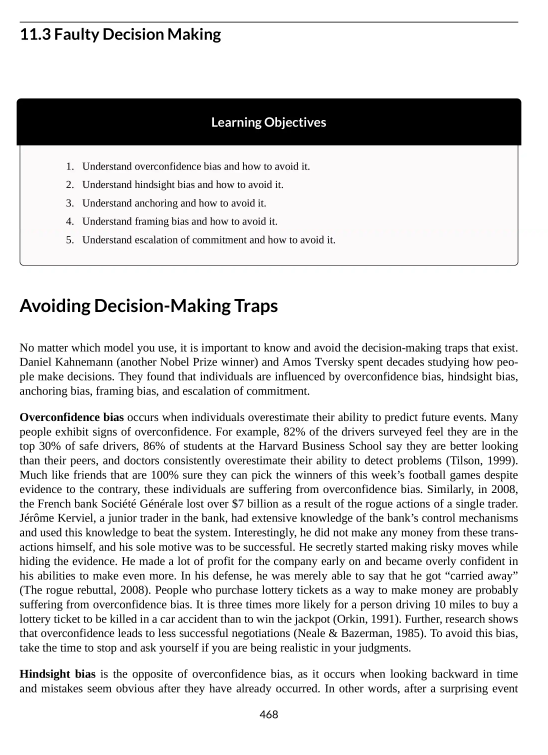 11.3 Faulty Decision Making

Learning Objectives

1. Understand overconfidence bias and how to avoid it.
2. Understand hindsight bias and how to avoid it.
3. Understand anchoring and how to avoid it.
4. Understand framing bias and how to avoid it.
5. Understand escalation of commitment and how to avoid it.

Avoiding Decision-Making Traps

No matter which model you use, it is important to know and avoid the decision-making traps that exist. Daniel Kahnemann (another Nobel Prize winner) and Amos Tversky spent decades studying how people make decisions. They found that individuals are influenced by overconfidence bias, hindsight bias, anchoring bias, framing bias, and escalation of commitment.

Overconfidence bias occurs when individuals overestimate their ability to predict future events. Many people exhibit signs of overconfidence. For example, 82% of the drivers surveyed feel they are in the top 30% of safe drivers, 86% of students at the Harvard Business School say they are better looking than their peers, and doctors consistently overestimate their ability to detect problems (Tilson, 1999). Much like friends that are 100% sure they can pick the winners of this week's football games despite evidence to the contrary, these individuals are suffering from overconfidence bias. Similarly, in 2008, the French bank Société Générale lost over $7 billion as a result of the rogue actions of a single trader. Jérôme Kerviel, a junior trader in the bank, had extensive knowledge of the bank's control mechanisms and used this knowledge to beat the system. Interestingly, he did not make any money from these transactions himself, and his sole motive was to be successful. He secretly started making risky moves while hiding the evidence. He made a lot of profit for the company early on and became overly confident in his abilities to make even more. In his defense, he was merely able to say that he got "carried away" (The rogue rebuttal, 2008). People who purchase lottery tickets as a way to make money are probably suffering from overconfidence bias. It is three times more likely for a person driving 10 miles to buy a lottery ticket to be killed in a car accident than to win the jackpot (Orkin, 1991). Further, research shows that overconfidence leads to less successful negotiations (Neale & Bazerman, 1985). To avoid this bias, take the time to stop and ask yourself if you are being realistic in your judgments.

Hindsight bias is the opposite of overconfidence bias, as it occurs when looking backward in time and mistakes seem obvious after they have already occurred. In other words, after a surprising event

468